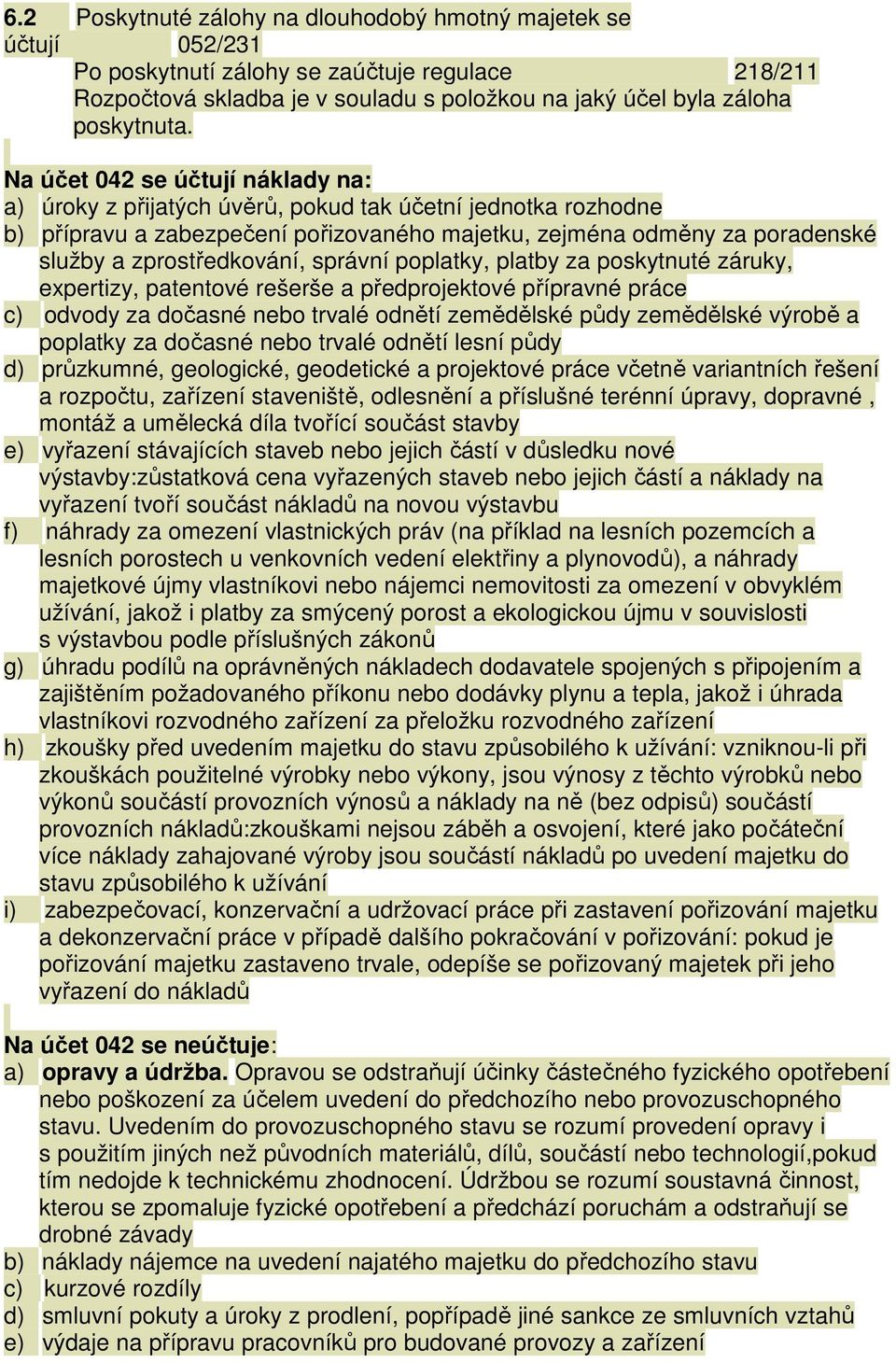 6.2 Poskytnuté zálohy na dlouhodobý hmotný majetek se účtují 052/231

Po poskytnutí zálohy se zaúčtuje regulace 218/211
Rozpočtová skladba je v souladu s položkou na jaký účel byla záloha poskytnuta.

Na účet 042 se účtují náklady na:
a) úroky z přijatých úvěrů, pokud tak účetní jednotka rozhodne
b) přípravu a zabezpečení pořizovaného majetku, zejména odměny za poradenské služby a zprostředkování, správní poplatky, platby za poskytnuté záruky, expertizy, patentové rešerše a předprojektové přípravné práce
c) odvody za dočasné nebo trvalé odnětí zemědělské půdy zemědělské výrobě a poplatky za dočasné nebo trvalé odnětí lesní půdy
d) průzkumné, geologické, geodetické a projektové práce včetně variantních řešení a rozpočtu, zařízení staveniště, odlesnění a příslušné terénní úpravy, dopravné , montáž a umělecká díla tvořící součást stavby
e) vyřazení stávajících staveb nebo jejich částí v důsledku nové výstavby:zůstatková cena vyřazených staveb nebo jejich částí a náklady na vyřazení tvoří součást nákladů na novou výstavbu
f) náhrady za omezení vlastnických práv (na příklad na lesních pozemcích a lesních porostech u venkovních vedení elektřiny a plynovodů), a náhrady majetkové újmy vlastníkovi nebo nájemci nemovitosti za omezení v obvyklém užívání, jakož i platby za smýcený porost a ekologickou újmu v souvislosti s výstavbou podle příslušných zákonů
g) úhradu podílů na oprávněných nákladech dodavatele spojených s připojením a zajištěním požadovaného příkonu nebo dodávky plynu a tepla, jakož i úhrada vlastníkovi rozvodného zařízení za přeložku rozvodného zařízení
h) zkoušky před uvedením majetku do stavu způsobilého k užívání: vzniknou-li při zkouškách použitelné výrobky nebo výkony, jsou výnosy z těchto výrobků nebo výkonů součástí provozních výnosů a náklady na ně (bez odpisů) součástí provozních nákladů:zkouškami nejsou záběh a osvojení, které jako počáteční více náklady zahajované výroby jsou součástí nákladů po uvedení majetku do stavu způsobilého k užívání
i) zabezpečovací, konzervační a udržovací práce při zastavení pořizování majetku a dekonzervační práce v případě dalšího pokračování v pořizování: pokud je pořizování majetku zastaveno trvale, odepíše se pořizovaný majetek při jeho vyřazení do nákladů

Na účet 042 se neúčtuje:
a) opravy a údržba. Opravou se odstraňují účinky částečného fyzického opotřebení nebo poškození za účelem uvedení do předchozího nebo provozuschopného stavu. Uvedením do provozuschopného stavu se rozumí provedení opravy i s použitím jiných než původních materiálů, dílů, součástí nebo technologií,pokud tím nedojde k technickému zhodnocení. Údržbou se rozumí soustavná činnost, kterou se zpomaluje fyzické opotřebení a předchází poruchám a odstraňují se drobné závady
b) náklady nájemce na uvedení najatého majetku do předchozího stavu
c) kurzové rozdíly
d) smluvní pokuty a úroky z prodlení, popřípadě jiné sankce ze smluvních vztahů
e) výdaje na přípravu pracovníků pro budované provozy a zařízení